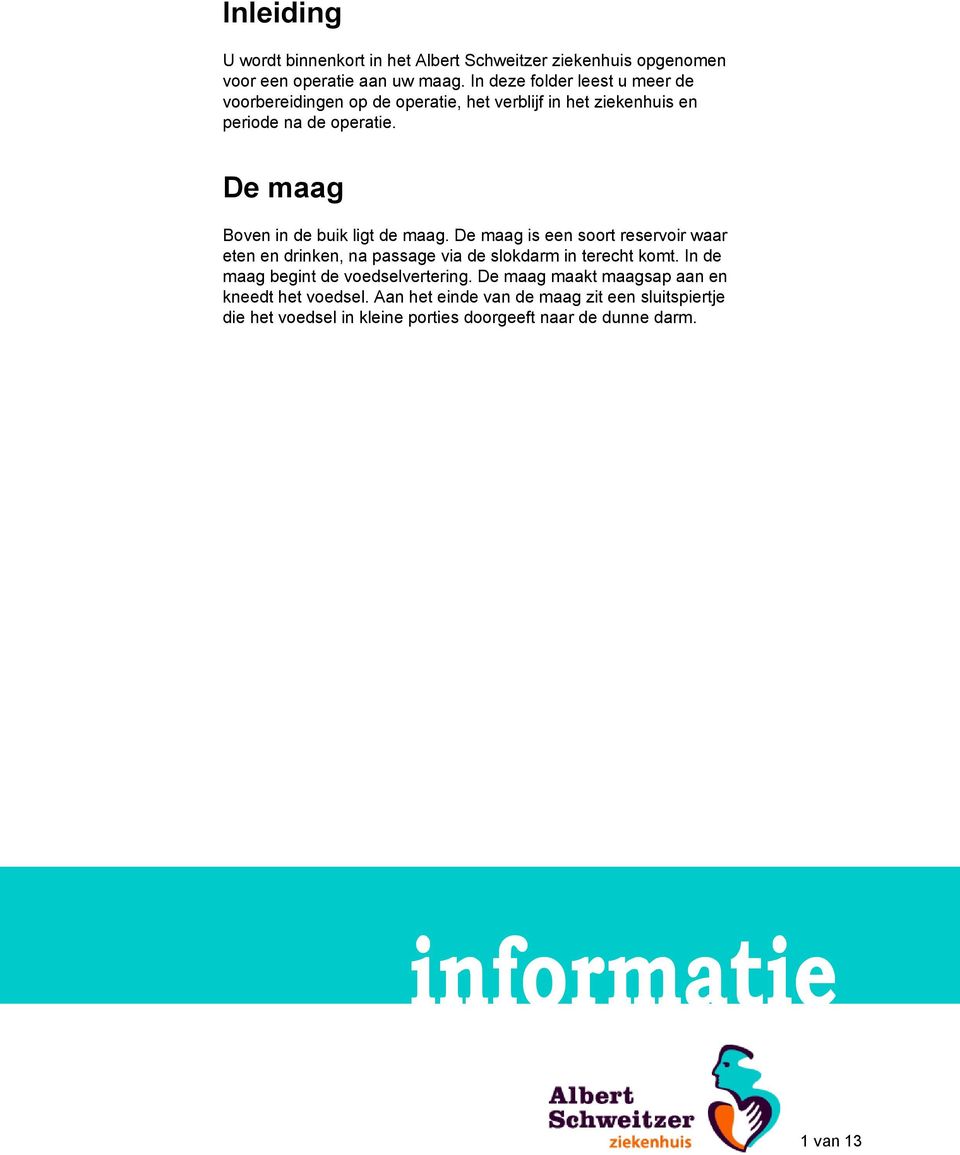 Inleiding

U wordt binnenkort in het Albert Schweitzer ziekenhuis opgenomen voor een operatie aan uw maag. In deze folder leest u meer de voorbereidingen op de operatie, het verblijf in het ziekenhuis en periode na de operatie.

De maag

Boven in de buik ligt de maag. De maag is een soort reservoir waar eten en drinken, na passage via de slokdarm in terecht komt. In de maag begint de voedselvertering. De maag maakt maagsap aan en kneedt het voedsel. Aan het einde van de maag zit een sluitspiertje die het voedsel in kleine porties doorgeeft naar de dunne darm.

informatie

Albert Schweitzer ziekenhuis

1 van 13